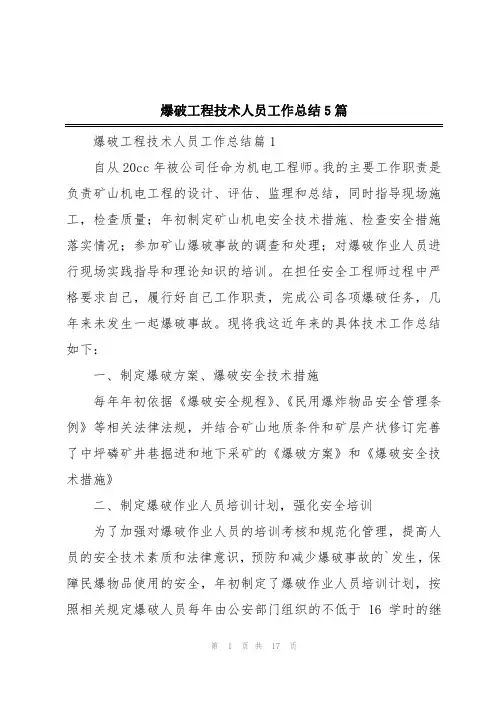 爆破工程技术人员工作总结5篇

爆破工程技术人员工作总结篇1

自从20cc年被公司任命为机电工程师。我的主要工作职责是负责矿山机电工程的设计、评估、监理和总结，同时指导现场施工，检查质量；年初制定矿山机电安全技术措施、检查安全措施落实情况；参加矿山爆破事故的调查和处理；对爆破作业人员进行现场实践指导和理论知识的培训。在担任安全工程师过程中严格要求自己，履行好自己工作职责，完成公司各项爆破任务，几年来未发生一起爆破事故。现将我这近年来的具体技术工作总结如下：

一、制定爆破方案、爆破安全技术措施

每年年初依据《爆破安全规程》、《民用爆炸物品安全管理条例》等相关法律法规，并结合矿山地质条件和矿层产状修订完善了中坪磷矿井巷掘进和地下采矿的《爆破方案》和《爆破安全技术措施》

二、制定爆破作业人员培训计划，强化安全培训

为了加强对爆破作业人员的培训考核和规范化管理，提高人员的安全技术素质和法律意识，预防和减少爆破事故的`发生，保障民爆物品使用的安全，年初制定了爆破作业人员培训计划，按照相关规定爆破人员每年由公安部门组织的不低于 16 学时的继

第 1 页 共 17 页